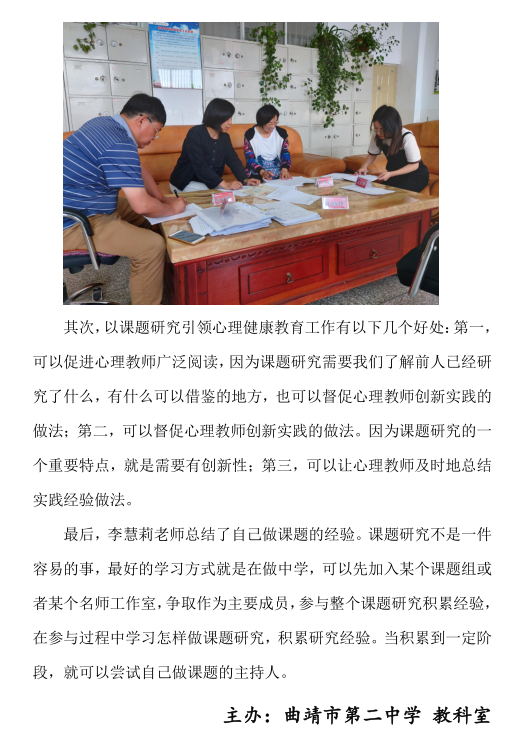 其次，以课题研究引领心理健康教育工作有以下几个好处：第一，可以促进心理教师广泛阅读，因为课题研究需要我们了解前人已经研究了什么，有什么可以借鉴的地方，也可以督促心理教师创新实践的做法；第二，可以督促心理教师创新实践的做法。因为课题研究的一个重要特点，就是需要有创新性；第三，可以让心理教师及时地总结实践经验做法。

最后，李慧莉老师总结了自己做课题的经验。课题研究不是一件容易的事，最好的学习方式就是在做中学，可以先加入某个课题组或者某个名师工作室，争取作为主要成员，参与整个课题研究积累经验，在参与过程中学习怎样做课题研究，积累研究经验。当积累到一定阶段，就可以尝试自己做课题的主持人。

主办：曲靖市第二中学 教科室